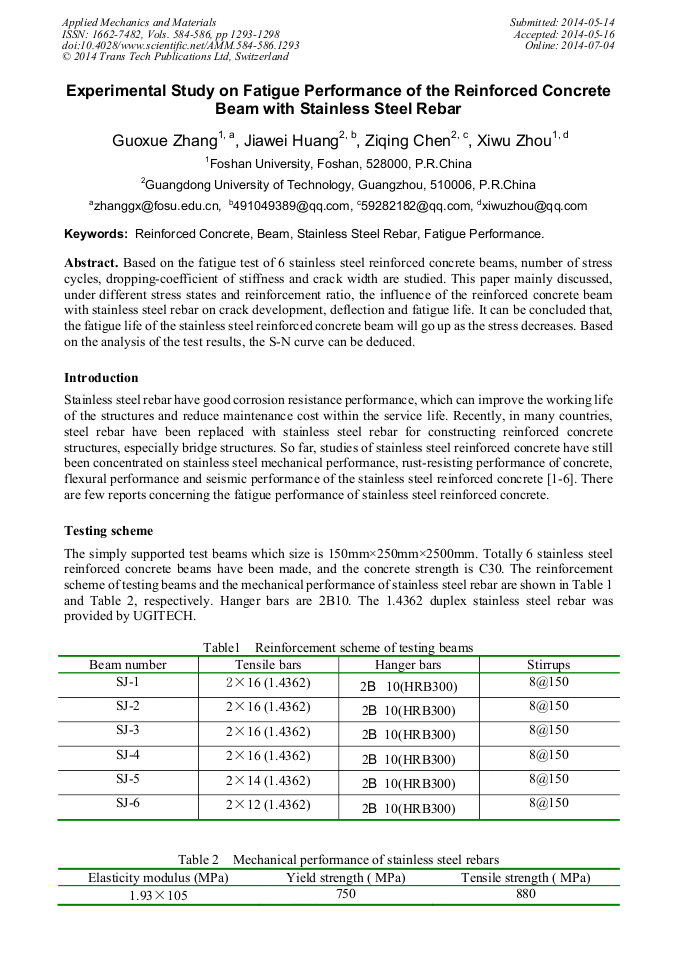 Applied Mechanics and Materials
ISSN: 1662-7482, Vols. 584-586, pp 1293-1298
doi:10.4028/www.scientific.net/AMM.584-586.1293
© 2014 Trans Tech Publications Ltd, Switzerland

Submitted: 2014-05-14
Accepted: 2014-05-16
Online: 2014-07-04

Experimental Study on Fatigue Performance of the Reinforced Concrete Beam with Stainless Steel Rebar

Guoxue Zhang$^{1, a}$, Jiawei Huang$^{2, b}$, Ziqing Chen$^{2, c}$, Xiwu Zhou$^{1, d}$

$^{1}$Foshan University, Foshan, 528000, P.R.China

$^{2}$Guangdong University of Technology, Guangzhou, 510006, P.R.China

$^{a}$zhanggx@fosu.edu.cn, $^{b}$491049389@qq.com, $^{c}$59282182@qq.com, $^{d}$xiwuzhou@qq.com

Keywords: Reinforced Concrete, Beam, Stainless Steel Rebar, Fatigue Performance.

Abstract. Based on the fatigue test of 6 stainless steel reinforced concrete beams, number of stress cycles, dropping-coefficient of stiffness and crack width are studied. This paper mainly discussed, under different stress states and reinforcement ratio, the influence of the reinforced concrete beam with stainless steel rebar on crack development, deflection and fatigue life. It can be concluded that, the fatigue life of the stainless steel reinforced concrete beam will go up as the stress decreases. Based on the analysis of the test results, the S-N curve can be deduced.

Introduction

Stainless steel rebar have good corrosion resistance performance, which can improve the working life of the structures and reduce maintenance cost within the service life. Recently, in many countries, steel rebar have been replaced with stainless steel rebar for constructing reinforced concrete structures, especially bridge structures. So far, studies of stainless steel reinforced concrete have still been concentrated on stainless steel mechanical performance, rust-resisting performance of concrete, flexural performance and seismic performance of the stainless steel reinforced concrete [1-6]. There are few reports concerning the fatigue performance of stainless steel reinforced concrete.

Testing scheme

The simply supported test beams which size is 150mm×250mm×2500mm. Totally 6 stainless steel reinforced concrete beams have been made, and the concrete strength is C30. The reinforcement scheme of testing beams and the mechanical performance of stainless steel rebar are shown in Table 1 and Table 2, respectively. Hanger bars are 2B10. The 1.4362 duplex stainless steel rebar was provided by UGITECH.

Table1 Reinforcement scheme of testing beams

| Beam number | Tensile bars | Hanger bars | Stirrups |
|---|---|---|---|
| SJ-1 | 2×16 (1.4362) | 2B 10(HRB300) | 8@150 |
| SJ-2 | 2×16 (1.4362) | 2B 10(HRB300) | 8@150 |
| SJ-3 | 2×16 (1.4362) | 2B 10(HRB300) | 8@150 |
| SJ-4 | 2×16 (1.4362) | 2B 10(HRB300) | 8@150 |
| SJ-5 | 2×14 (1.4362) | 2B 10(HRB300) | 8@150 |
| SJ-6 | 2×12 (1.4362) | 2B 10(HRB300) | 8@150 |

Table 2 Mechanical performance of stainless steel rebars

| Elasticity modulus (MPa) | Yield strength ( MPa) | Tensile strength ( MPa) |
|---|---|---|
| 1.93×105 | 750 | 880 |